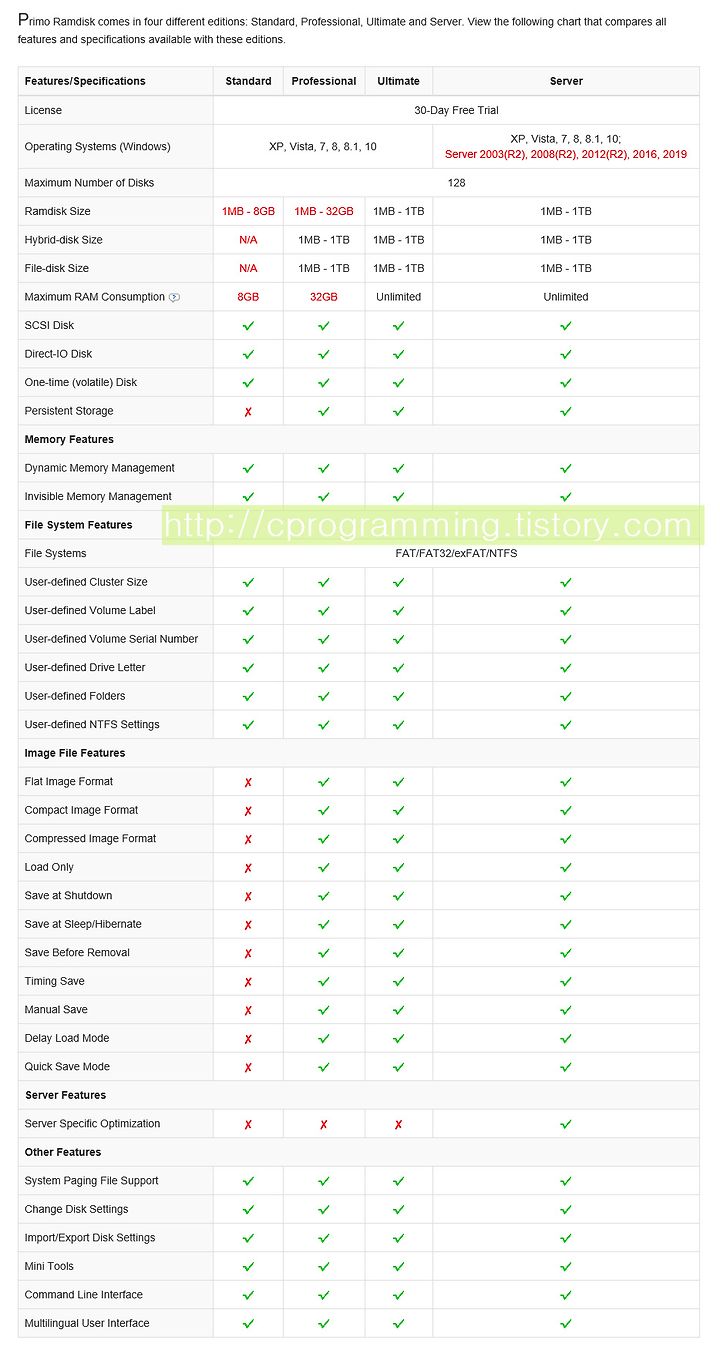 Primo Ramdisk comes in four different editions: Standard, Professional, Ultimate and Server. View the following chart that compares all features and specifications available with these editions.

| Features/Specifications | Standard | Professional | Ultimate | Server |
|---|---|---|---|---|
| License | 30-Day Free Trial | | | |
| Operating Systems (Windows) | XP, Vista, 7, 8, 8.1, 10 | | | XP, Vista, 7, 8, 8.1, 10; Server 2003(R2), 2008(R2), 2012(R2), 2016, 2019 |
| Maximum Number of Disks | 128 | | | |
| Ramdisk Size | 1MB - 8GB | 1MB - 32GB | 1MB - 1TB | 1MB - 1TB |
| Hybrid-disk Size | N/A | 1MB - 1TB | 1MB - 1TB | 1MB - 1TB |
| File-disk Size | N/A | 1MB - 1TB | 1MB - 1TB | 1MB - 1TB |
| Maximum RAM Consumption | 8GB | 32GB | Unlimited | Unlimited |
| SCSI Disk | ✓ | ✓ | ✓ | ✓ |
| Direct-IO Disk | ✓ | ✓ | ✓ | ✓ |
| One-time (volatile) Disk | ✓ | ✓ | ✓ | ✓ |
| Persistent Storage | ✗ | ✓ | ✓ | ✓ |
| Memory Features | | | | |
| Dynamic Memory Management | ✓ | ✓ | ✓ | ✓ |
| Invisible Memory Management | ✓ | ✓ | ✓ | ✓ |
| File System Features | | | | |
| File Systems | FAT/FAT32/exFAT/NTFS | | | |
| User-defined Cluster Size | ✓ | ✓ | ✓ | ✓ |
| User-defined Volume Label | ✓ | ✓ | ✓ | ✓ |
| User-defined Volume Serial Number | ✓ | ✓ | ✓ | ✓ |
| User-defined Drive Letter | ✓ | ✓ | ✓ | ✓ |
| User-defined Folders | ✓ | ✓ | ✓ | ✓ |
| User-defined NTFS Settings | ✓ | ✓ | ✓ | ✓ |
| Image File Features | | | | |
| Flat Image Format | ✗ | ✓ | ✓ | ✓ |
| Compact Image Format | ✗ | ✓ | ✓ | ✓ |
| Compressed Image Format | ✗ | ✓ | ✓ | ✓ |
| Load Only | ✗ | ✓ | ✓ | ✓ |
| Save at Shutdown | ✗ | ✓ | ✓ | ✓ |
| Save at Sleep/Hibernate | ✗ | ✓ | ✓ | ✓ |
| Save Before Removal | ✗ | ✓ | ✓ | ✓ |
| Timing Save | ✗ | ✓ | ✓ | ✓ |
| Manual Save | ✗ | ✓ | ✓ | ✓ |
| Delay Load Mode | ✗ | ✓ | ✓ | ✓ |
| Quick Save Mode | ✗ | ✓ | ✓ | ✓ |
| Server Features | | | | |
| Server Specific Optimization | ✗ | ✗ | ✗ | ✓ |
| Other Features | | | | |
| System Paging File Support | ✓ | ✓ | ✓ | ✓ |
| Change Disk Settings | ✓ | ✓ | ✓ | ✓ |
| Import/Export Disk Settings | ✓ | ✓ | ✓ | ✓ |
| Mini Tools | ✓ | ✓ | ✓ | ✓ |
| Command Line Interface | ✓ | ✓ | ✓ | ✓ |
| Multilingual User Interface | ✓ | ✓ | ✓ | ✓ |

http://cprogramming.tistory.com